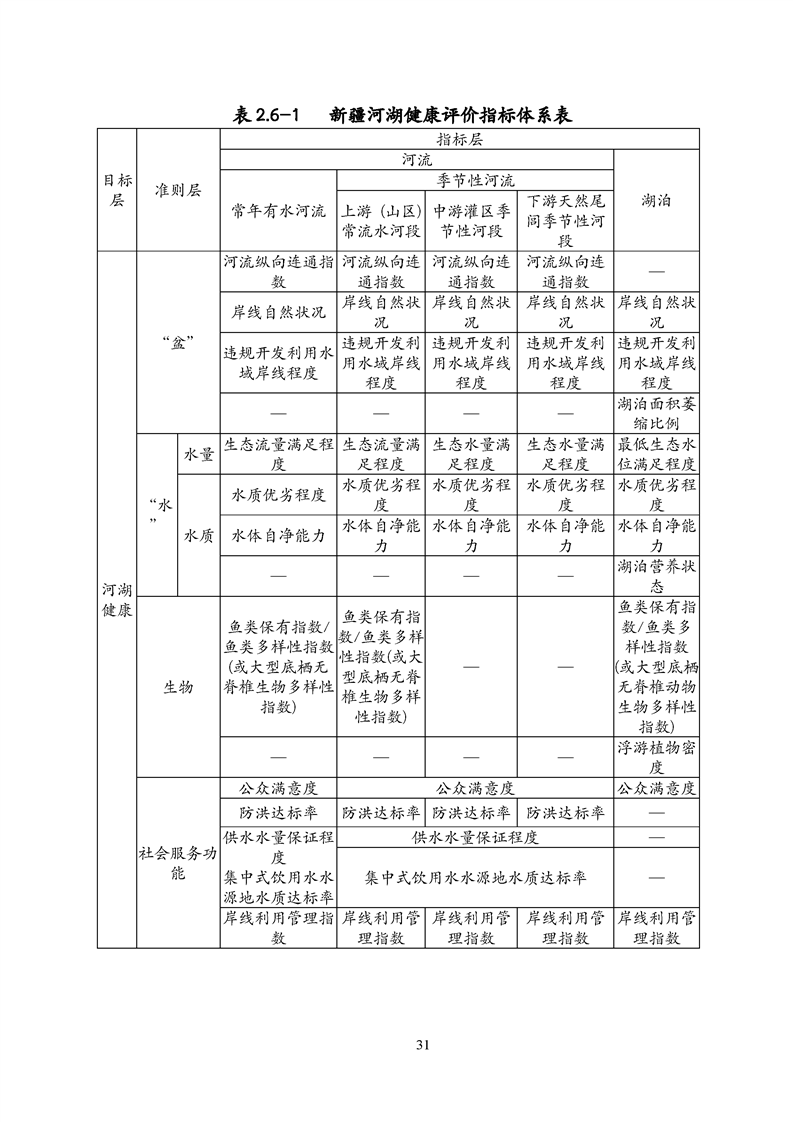 表2.6-1 新疆河湖健康评价指标体系表

| 目标层 | 准则层 |  | 指标层 |  |  |  |  |
|---|---|---|---|---|---|---|---|
|  |  |  | 河流 |  |  |  | 湖泊 |
|  |  |  | 常年有水河流 | 季节性河流 |  |  |  |
|  |  |  |  | 上游（山区）常流水河段 | 中游灌区季节性河段 | 下游天然尾闾季节性河段 |  |
| 河湖健康 | “盆” |  | 河流纵向连通指数 | 河流纵向连通指数 | 河流纵向连通指数 | 河流纵向连通指数 | — |
|  |  |  | 岸线自然状况 | 岸线自然状况 | 岸线自然状况 | 岸线自然状况 | 岸线自然状况 |
|  |  |  | 违规开发利用水域岸线程度 | 违规开发利用水域岸线程度 | 违规开发利用水域岸线程度 | 违规开发利用水域岸线程度 | 违规开发利用水域岸线程度 |
|  |  |  | — | — | — | — | 湖泊面积萎缩比例 |
|  | “水” | 水量 | 生态流量满足程度 | 生态流量满足程度 | 生态水量满足程度 | 生态水量满足程度 | 最低生态水位满足程度 |
|  |  | 水质 | 水质优劣程度 | 水质优劣程度 | 水质优劣程度 | 水质优劣程度 | 水质优劣程度 |
|  |  |  | 水体自净能力 | 水体自净能力 | 水体自净能力 | 水体自净能力 | 水体自净能力 |
|  |  |  | — | — | — | — | 湖泊营养状态 |
|  | 生物 |  | 鱼类保有指数/鱼类多样性指数(或大型底栖无脊椎生物多样性指数) | 鱼类保有指数/鱼类多样性指数(或大型底栖无脊椎生物多样性指数) | — | — | 鱼类保有指数/鱼类多样性指数(或大型底栖无脊椎动物生物多样性指数) |
|  |  |  | — | — | — | — | 浮游植物密度 |
|  | 社会服务功能 |  | 公众满意度 | 公众满意度 |  |  | 公众满意度 |
|  |  |  | 防洪达标率 | 防洪达标率 | 防洪达标率 | 防洪达标率 | — |
|  |  |  | 供水水量保证程度 | 供水水量保证程度 |  |  | — |
|  |  |  | 集中式饮用水水源地水质达标率 | 集中式饮用水水源地水质达标率 |  |  | — |
|  |  |  | 岸线利用管理指数 | 岸线利用管理指数 | 岸线利用管理指数 | 岸线利用管理指数 | 岸线利用管理指数 |

31